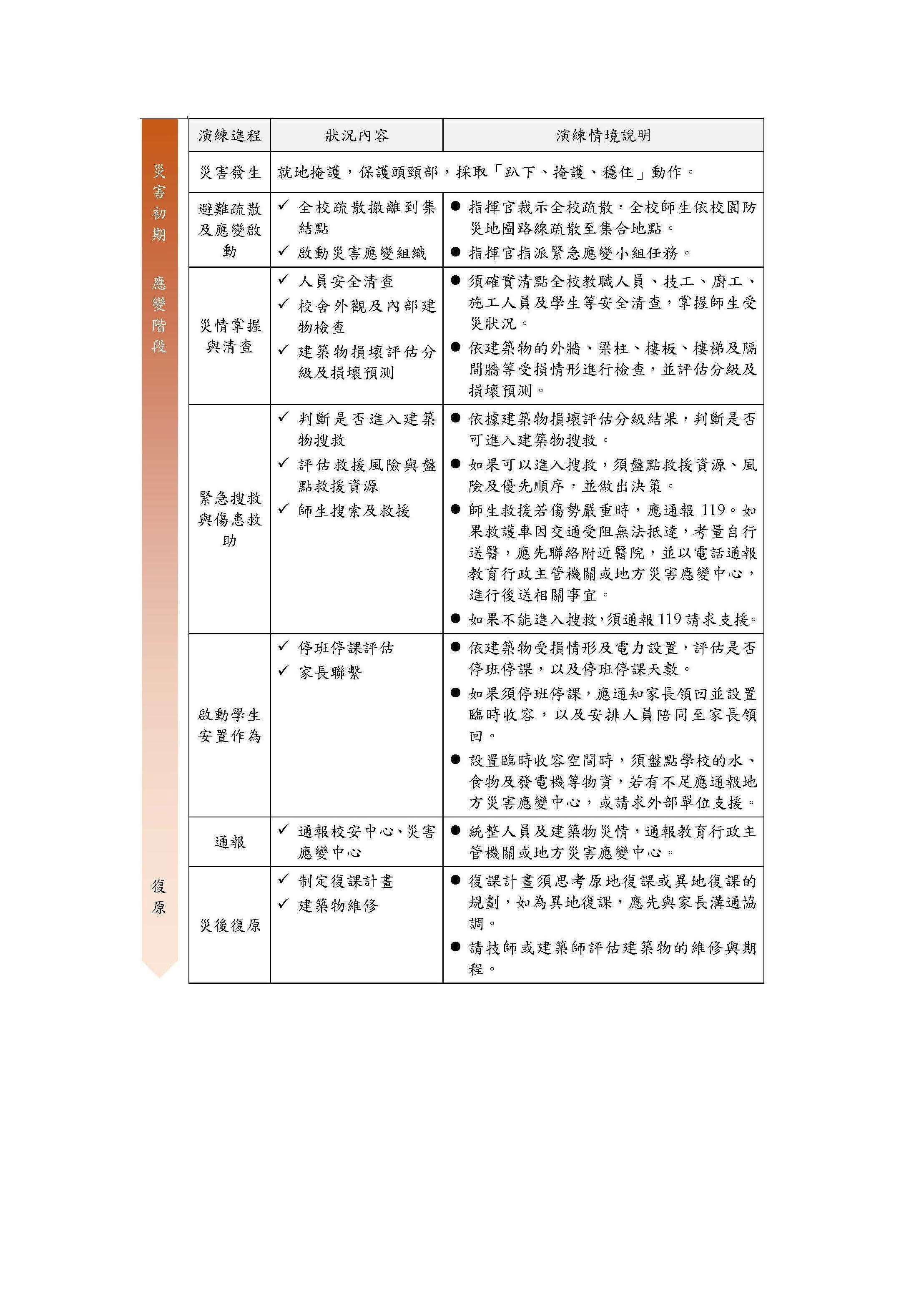 災害初期 應變階段

復原

| 演練進程 | 狀況內容 | 演練情境說明 |
|---|---|---|
| 災害發生 | 就地掩護，保護頭頸部，採取「趴下、掩護、穩住」動作。 | |
| 避難疏散及應變啟動 | ✓ 全校疏散撤離到集結點 ✓ 啟動災害應變組織 | • 指揮官裁示全校疏散，全校師生依校園防災地圖路線疏散至集合地點。 • 指揮官指派緊急應變小組任務。 |
| 災情掌握與清查 | ✓ 人員安全清查 ✓ 校舍外觀及內部建物檢查 ✓ 建築物損壞評估分級及損壞預測 | • 須確實清點全校教職人員、技工、廚工、施工人員及學生等安全清查，掌握師生受災狀況。 • 依建築物的外牆、梁柱、樓板、樓梯及隔間牆等受損情形進行檢查，並評估分級及損壞預測。 |
| 緊急搜救與傷患救助 | ✓ 判斷是否進入建築物搜救 ✓ 評估救援風險與盤點救援資源 ✓ 師生搜索及救援 | • 依據建築物損壞評估分級結果，判斷是否可進入建築物搜救。 • 如果可以進入搜救，須盤點救援資源、風險及優先順序，並做出決策。 • 師生救援若傷勢嚴重時，應通報119。如果救護車因交通受阻無法抵達，考量自行送醫，應先聯絡附近醫院，並以電話通報教育行政主管機關或地方災害應變中心，進行後送相關事宜。 • 如果不能進入搜救，須通報119請求支援。 |
| 啟動學生安置作為 | ✓ 停班停課評估 ✓ 家長聯繫 | • 依建築物受損情形及電力設置，評估是否停班停課，以及停班停課天數。 • 如果須停班停課，應通知家長領回並設置臨時收容，以及安排人員陪同至家長領回。 • 設置臨時收容空間時，須盤點學校的水、食物及發電機等物資，若有不足應通報地方災害應變中心，或請求外部單位支援。 |
| 通報 | ✓ 通報校安中心、災害應變中心 | • 統整人員及建築物災情，通報教育行政主管機關或地方災害應變中心。 |
| 災後復原 | ✓ 制定復課計畫 ✓ 建築物維修 | • 復課計畫須思考原地復課或異地復課的規劃，如為異地復課，應先與家長溝通協調。 • 請技師或建築師評估建築物的維修與期程。 |